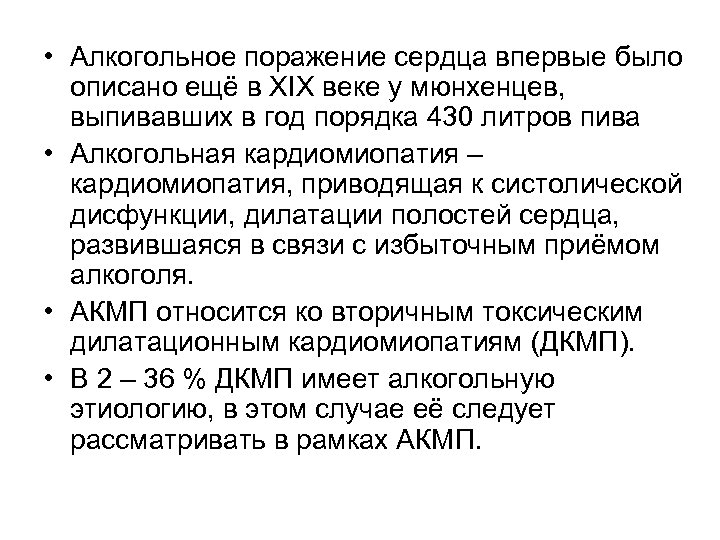 • Алкогольное поражение сердца впервые было описано ещё в XIX веке у мюнхенцев, выпивавших в год порядка 430 литров пива

• Алкогольная кардиомиопатия – кардиомиопатия, приводящая к систолической дисфункции, дилатации полостей сердца, развившаяся в связи с избыточным приёмом алкоголя.

• АКМП относится ко вторичным токсическим дилатационным кардиомиопатиям (ДКМП).

• В 2 – 36 % ДКМП имеет алкогольную этиологию, в этом случае её следует рассматривать в рамках АКМП.